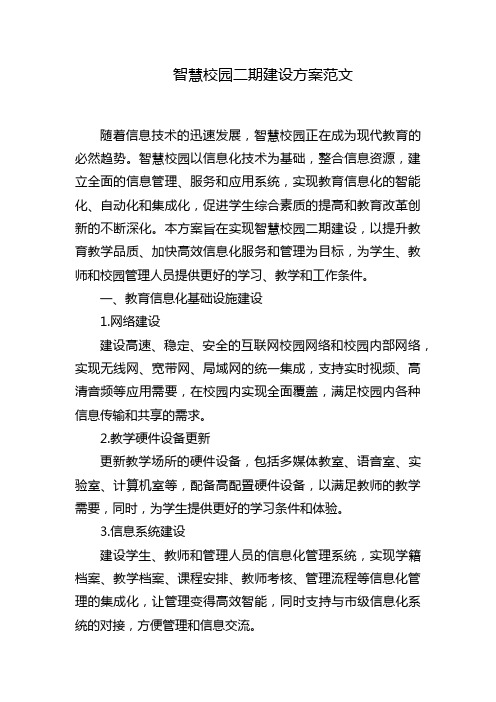 智慧校园二期建设方案范文

随着信息技术的迅速发展，智慧校园正在成为现代教育的必然趋势。智慧校园以信息化技术为基础，整合信息资源，建立全面的信息管理、服务和应用系统，实现教育信息化的智能化、自动化和集成化，促进学生综合素质的提高和教育改革创新的不断深化。本方案旨在实现智慧校园二期建设，以提升教育教学品质、加快高效信息化服务和管理为目标，为学生、教师和校园管理人员提供更好的学习、教学和工作条件。

一、教育信息化基础设施建设

1.网络建设

建设高速、稳定、安全的互联网校园网络和校园内部网络，实现无线网、宽带网、局域网的统一集成，支持实时视频、高清音频等应用需要，在校园内实现全面覆盖，满足校园内各种信息传输和共享的需求。

2.教学硬件设备更新

更新教学场所的硬件设备，包括多媒体教室、语音室、实验室、计算机室等，配备高配置硬件设备，以满足教师的教学需要，同时，为学生提供更好的学习条件和体验。

3.信息系统建设

建设学生、教师和管理人员的信息化管理系统，实现学籍档案、教学档案、课程安排、教师考核、管理流程等信息化管理的集成化，让管理变得高效智能，同时支持与市级信息化系统的对接，方便管理和信息交流。